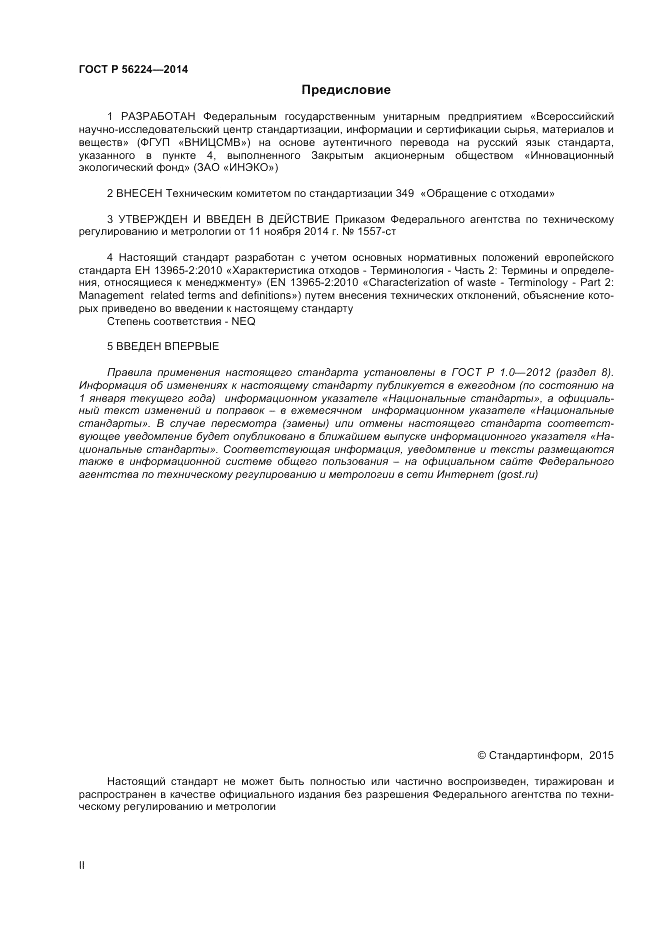 ГОСТ Р 56224—2014

Предисловие

1 РАЗРАБОТАН Федеральным государственным унитарным предприятием «Всероссийский научно-исследовательский центр стандартизации, информации и сертификации сырья, материалов и веществ» (ФГУП «ВНИЦСМВ») на основе аутентичного перевода на русский язык стандарта, указанного в пункте 4, выполненного Закрытым акционерным обществом «Инновационный экологический фонд» (ЗАО «ИНЭКО»)

2 ВНЕСЕН Техническим комитетом по стандартизации 349 «Обращение с отходами»

3 УТВЕРЖДЕН И ВВЕДЕН В ДЕЙСТВИЕ Приказом Федерального агентства по техническому регулированию и метрологии от 11 ноября 2014 г. № 1557-ст

4 Настоящий стандарт разработан с учетом основных нормативных положений европейского стандарта ЕН 13965-2:2010 «Характеристика отходов - Терминология - Часть 2: Термины и определения, относящиеся к менеджменту» (EN 13965-2:2010 «Characterization of waste - Terminology - Part 2: Management related terms and definitions») путем внесения технических отклонений, объяснение которых приведено во введении к настоящему стандарту
Степень соответствия - NEQ

5 ВВЕДЕН ВПЕРВЫЕ

Правила применения настоящего стандарта установлены в ГОСТ Р 1.0—2012 (раздел 8). Информация об изменениях к настоящему стандарту публикуется в ежегодном (по состоянию на 1 января текущего года) информационном указателе «Национальные стандарты», а официальный текст изменений и поправок – в ежемесячном информационном указателе «Национальные стандарты». В случае пересмотра (замены) или отмены настоящего стандарта соответствующее уведомление будет опубликовано в ближайшем выпуске информационного указателя «Национальные стандарты». Соответствующая информация, уведомление и тексты размещаются также в информационной системе общего пользования – на официальном сайте Федерального агентства по техническому регулированию и метрологии в сети Интернет (gost.ru)

© Стандартинформ, 2015

Настоящий стандарт не может быть полностью или частично воспроизведен, тиражирован и распространен в качестве официального издания без разрешения Федерального агентства по техническому регулированию и метрологии

II